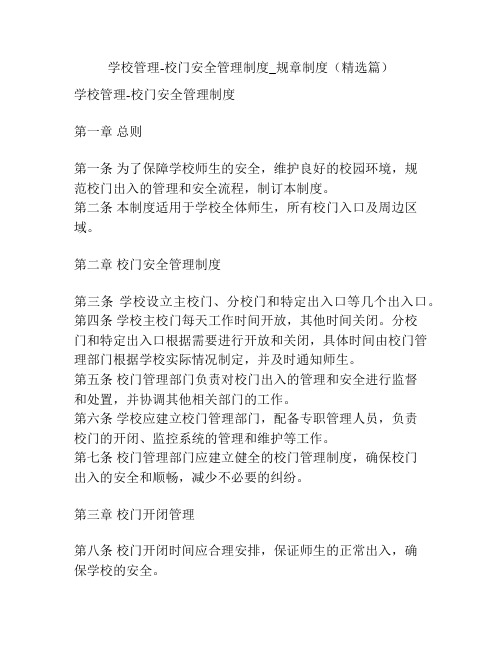 学校管理-校门安全管理制度_规章制度（精选篇）

学校管理-校门安全管理制度

第一章 总则

第一条 为了保障学校师生的安全，维护良好的校园环境，规范校门出入的管理和安全流程，制订本制度。
第二条 本制度适用于学校全体师生，所有校门入口及周边区域。

第二章 校门安全管理制度

第三条 学校设立主校门、分校门和特定出入口等几个出入口。
第四条 学校主校门每天工作时间开放，其他时间关闭。分校门和特定出入口根据需要进行开放和关闭，具体时间由校门管理部门根据学校实际情况制定，并及时通知师生。
第五条 校门管理部门负责对校门出入的管理和安全进行监督和处置，并协调其他相关部门的工作。
第六条 学校应建立校门管理部门，配备专职管理人员，负责校门的开闭、监控系统的管理和维护等工作。
第七条 校门管理部门应建立健全的校门管理制度，确保校门出入的安全和顺畅，减少不必要的纠纷。

第三章 校门开闭管理

第八条 校门开闭时间应合理安排，保证师生的正常出入，确保学校的安全。